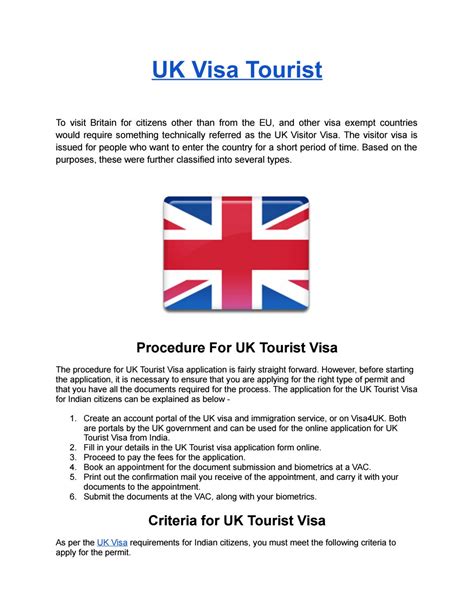 UK Visa Tourist

To visit Britain for citizens other than from the EU, and other visa exempt countries would require something technically referred as the UK Visitor Visa. The visitor visa is issued for people who want to enter the country for a short period of time. Based on the purposes, these were further classified into several types.

Procedure For UK Tourist Visa

The procedure for UK Tourist Visa application is fairly straight forward. However, before starting the application, it is necessary to ensure that you are applying for the right type of permit and that you have all the documents required for the process. The application for the UK Tourist Visa for Indian citizens can be explained as below -

1. Create an account portal of the UK visa and immigration service, or on Visa4UK. Both are portals by the UK government and can be used for the online application for UK Tourist Visa from India.
2. Fill in your details in the UK Tourist visa application form online.
3. Proceed to pay the fees for the application.
4. Book an appointment for the document submission and biometrics at a VAC.
5. Print out the confirmation mail you receive of the appointment, and carry it with your documents to the appointment.
6. Submit the documents at the VAC, along with your biometrics.

Criteria for UK Tourist Visa

As per the UK Visa requirements for Indian citizens, you must meet the following criteria to apply for the permit.